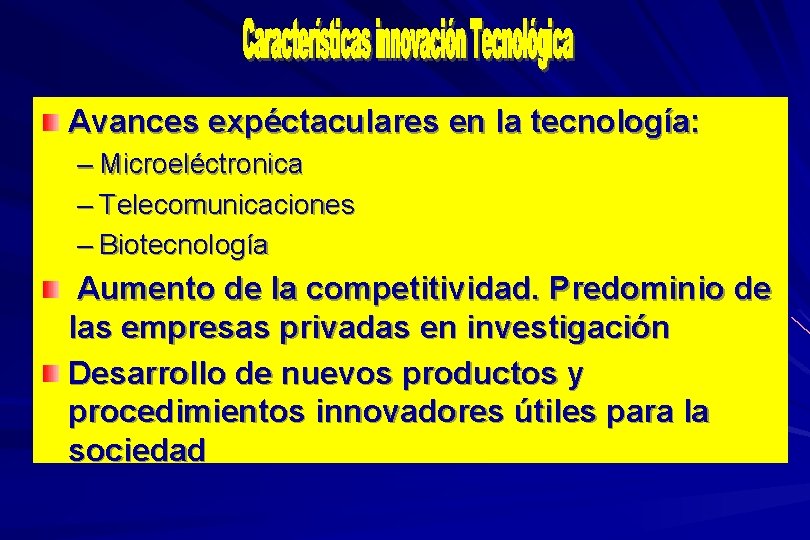 Características innovación Tecnológica

Avances expéctaculares en la tecnología:
– Microeléctronica
– Telecomunicaciones
– Biotecnología

Aumento de la competitividad. Predominio de las empresas privadas en investigación

Desarrollo de nuevos productos y procedimientos innovadores útiles para la sociedad